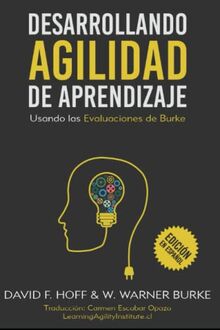 DESARROLLANDO
AGILIDAD
DE APRENDIZAJE

Usando las Evaluaciones de Burke

EDICIÓN EN ESPAÑOL

DAVID F. HOFF & W. WARNER BURKE

Traducción: Carmen Escobar Opazo
LearningAgilityInstitute.cl